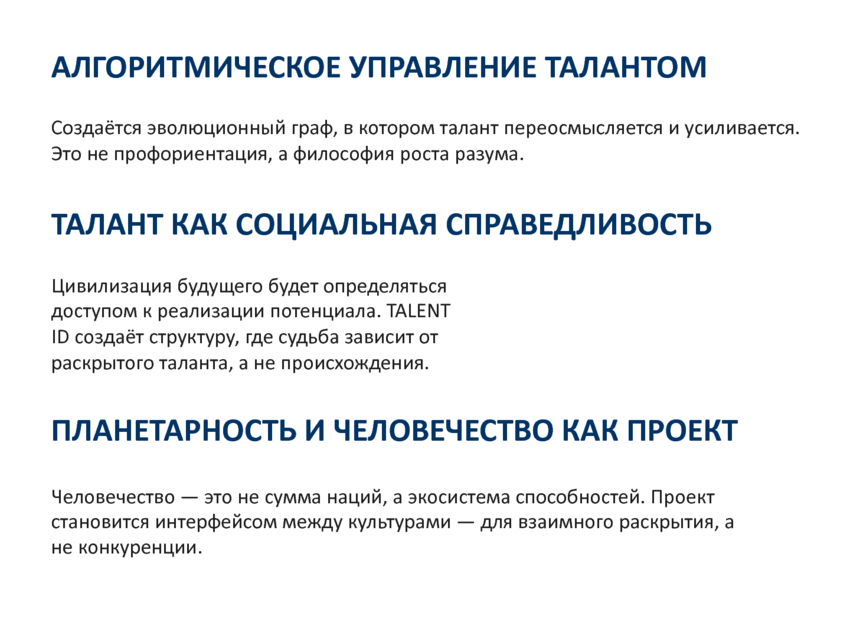 АЛГОРИТМИЧЕСКОЕ УПРАВЛЕНИЕ ТАЛАНТОМ

Создаётся эволюционный граф, в котором талант переосмысляется и усиливается. Это не профориентация, а философия роста разума.

ТАЛАНТ КАК СОЦИАЛЬНАЯ СПРАВЕДЛИВОСТЬ

Цивилизация будущего будет определяться доступом к реализации потенциала. TALENT ID создаёт структуру, где судьба зависит от раскрытого таланта, а не происхождения.

ПЛАНЕТАРНОСТЬ И ЧЕЛОВЕЧЕСТВО КАК ПРОЕКТ

Человечество — это не сумма наций, а экосистема способностей. Проект становится интерфейсом между культурами — для взаимного раскрытия, а не конкуренции.